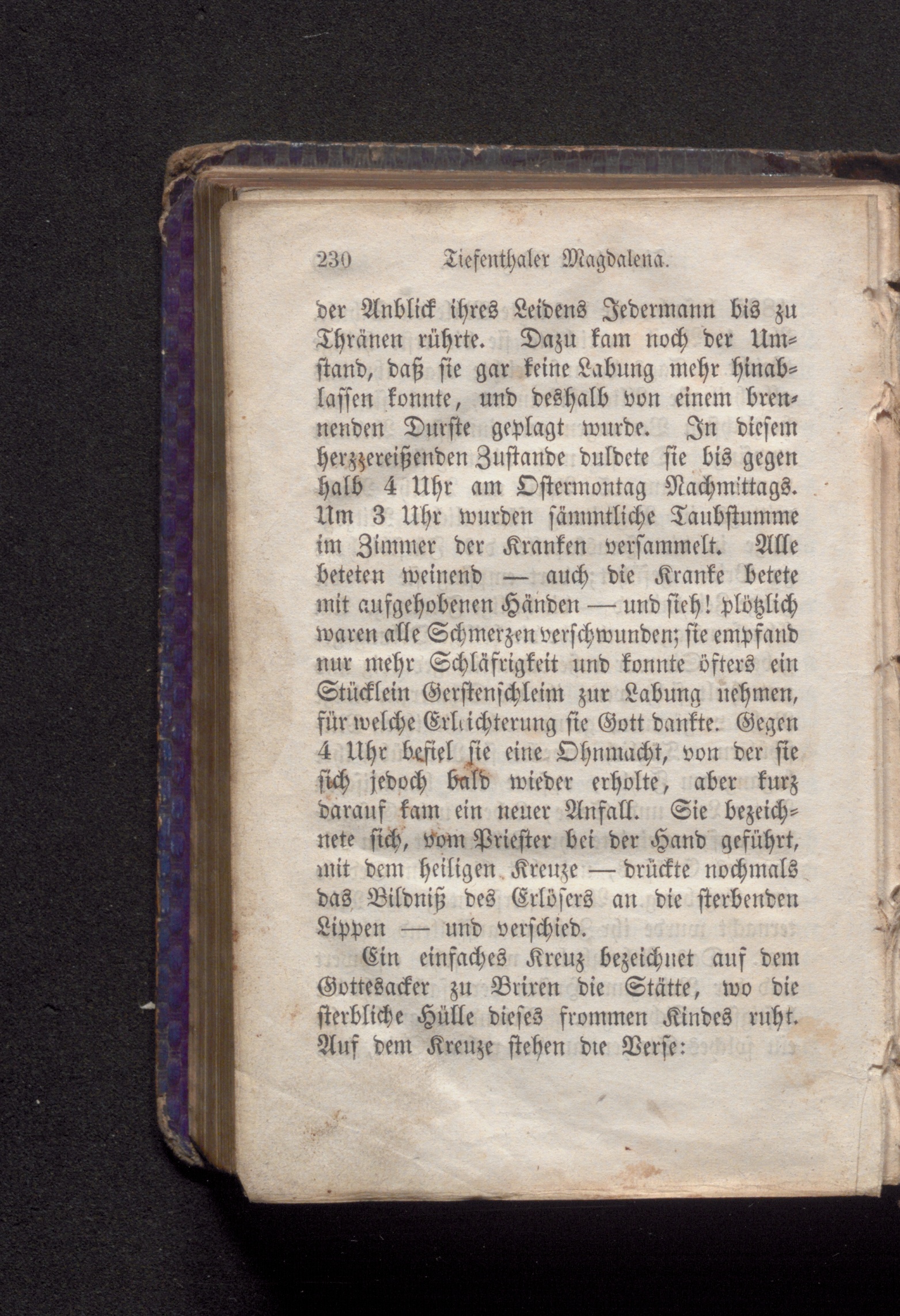 230 Tiefenthaler Magdalena.

der Anblick ihres Leidens Jedermann bis zu Thränen rührte. Dazu kam noch der Umstand, daß sie gar keine Labung mehr hinablassen konnte, und deshalb von einem brennenden Durste geplagt wurde. In diesem herzzereißenden Zustande duldete sie bis gegen halb 4 Uhr am Ostermontag Nachmittags. Um 3 Uhr wurden sämmtliche Taubstumme im Zimmer der Kranken versammelt. Alle beteten weinend — auch die Kranke betete mit aufgehobenen Händen — und sieh! plötzlich waren alle Schmerzen verschwunden; sie empfand nur mehr Schläfrigkeit und konnte öfters ein Stücklein Gerstenschleim zur Labung nehmen, für welche Erleichterung sie Gott dankte. Gegen 4 Uhr befiel sie eine Ohnmacht, von der sie sich jedoch bald wieder erholte, aber kurz darauf kam ein neuer Anfall. Sie bezeichnete sich, vom Priester bei der Hand geführt, mit dem heiligen Kreuze — drückte nochmals das Bildniß des Erlösers an die sterbenden Lippen — und verschied.

Ein einfaches Kreuz bezeichnet auf dem Gottesacker zu Brixen die Stätte, wo die sterbliche Hülle dieses frommen Kindes ruht. Auf dem Kreuze stehen die Verse: